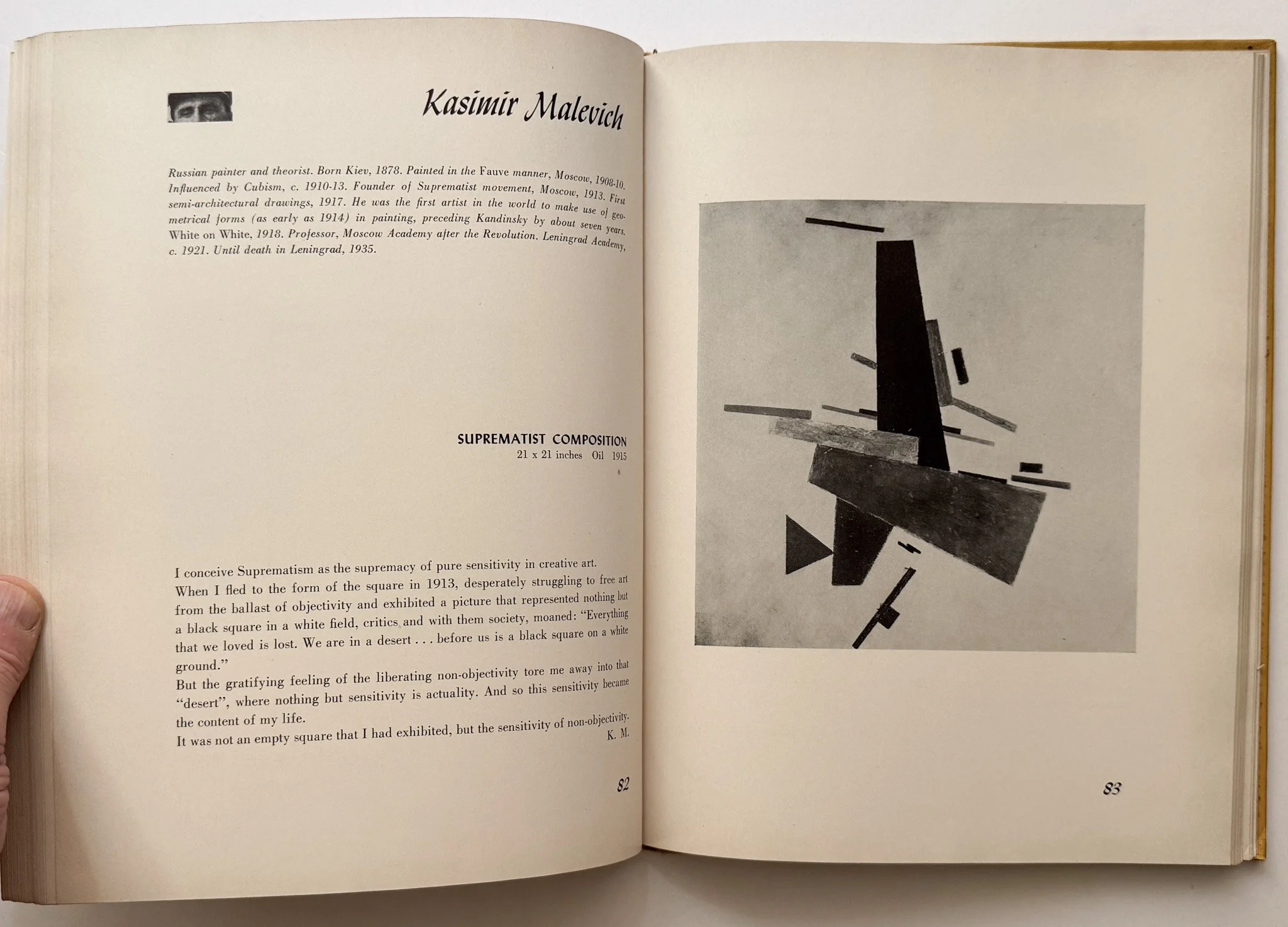 Kasimir Malevich

Russian painter and theorist. Born Kiev, 1878. Painted in the Fauve manner, Moscow, 1908-10. Influenced by Cubism, c. 1910-13. Founder of Suprematist movement, Moscow, 1913. First semi-architectural drawings, 1917. He was the first artist in the world to make use of geometrical forms (as early as 1914) in painting, preceding Kandinsky by about seven years. White on White, 1918. Professor, Moscow Academy after the Revolution. Leningrad Academy, c. 1921. Until death in Leningrad, 1935.

SUPREMATIST COMPOSITION
21 x 21 inches Oil 1915

I conceive Suprematism as the supremacy of pure sensitivity in creative art.
When I fled to the form of the square in 1913, desperately struggling to free art from the ballast of objectivity and exhibited a picture that represented nothing but a black square in a white field, critics and with them society, moaned: "Everything that we loved is lost. We are in a desert . . . before us is a black square on a white ground."
But the gratifying feeling of the liberating non-objectivity tore me away into that "desert", where nothing but sensitivity is actuality. And so this sensitivity became the content of my life.
It was not an empty square that I had exhibited, but the sensitivity of non-objectivity.
K. M.

82

83